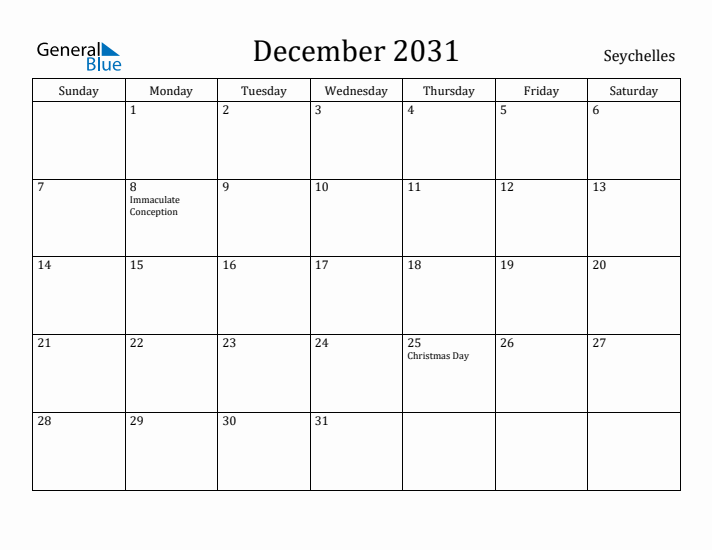 General Blue

December 2031

Seychelles

| Sunday | Monday | Tuesday | Wednesday | Thursday | Friday | Saturday |
|---|---|---|---|---|---|---|
| | 1 | 2 | 3 | 4 | 5 | 6 |
| 7 | 8 Immaculate Conception | 9 | 10 | 11 | 12 | 13 |
| 14 | 15 | 16 | 17 | 18 | 19 | 20 |
| 21 | 22 | 23 | 24 | 25 Christmas Day | 26 | 27 |
| 28 | 29 | 30 | 31 | | | |